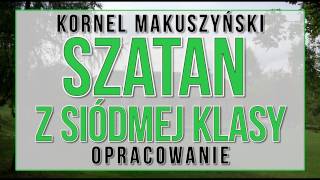 KORNEL MAKUSZYŃSKI
SZATAN
Z SIÓDMEJ KLASY
OPRACOWANIE